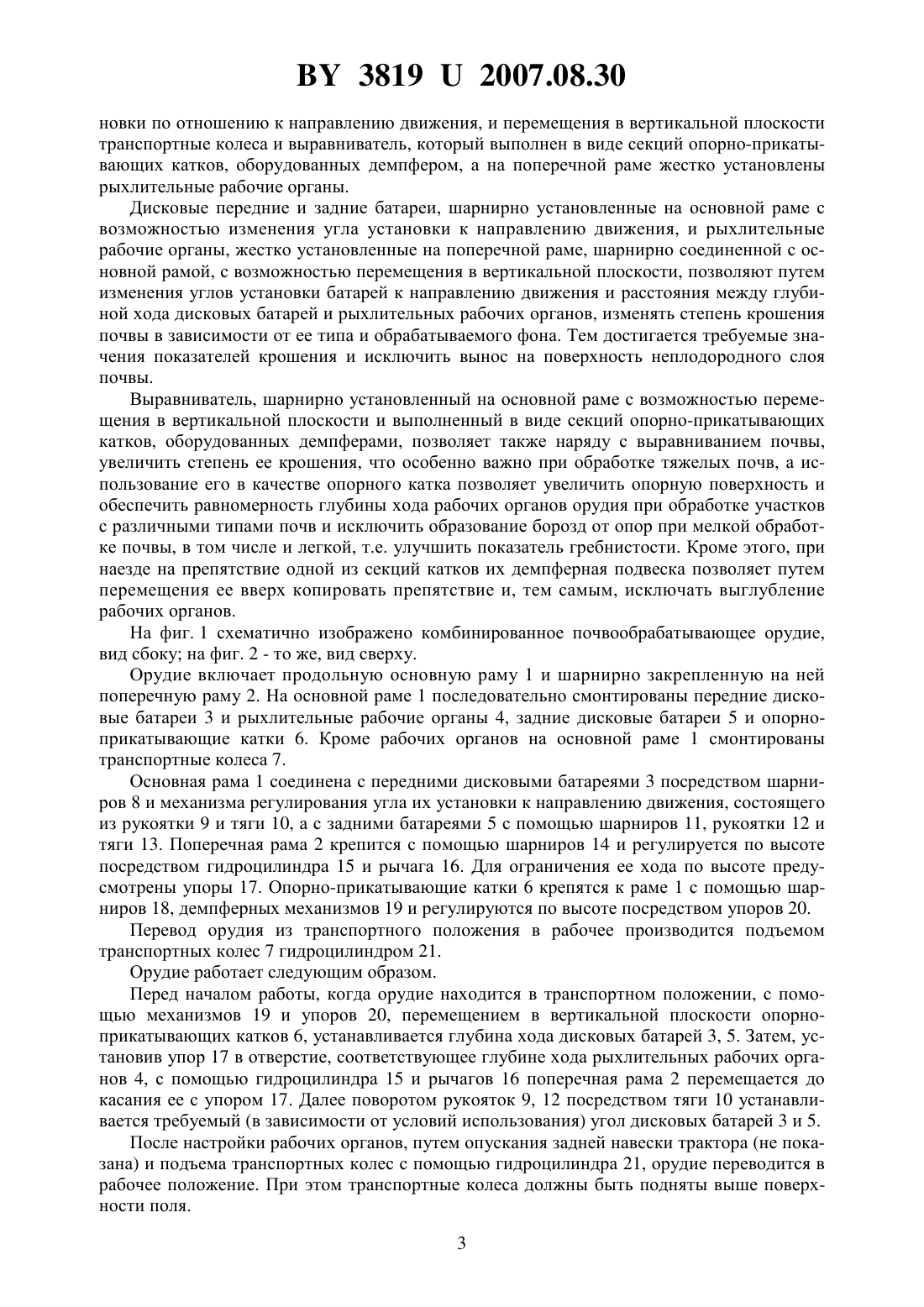 BY 3819 U 2007.08.30

новки по отношению к направлению движения, и перемещения в вертикальной плоскости транспортные колеса и выравниватель, который выполнен в виде секций опорно-прикатывающих катков, оборудованных демпфером, а на поперечной раме жестко установлены рыхлительные рабочие органы.

Дисковые передние и задние батареи, шарнирно установленные на основной раме с возможностью изменения угла установки к направлению движения, и рыхлительные рабочие органы, жестко установленные на поперечной раме, шарнирно соединенной с основной рамой, с возможностью перемещения в вертикальной плоскости, позволяют путем изменения углов установки батарей к направлению движения и расстояния между глубиной хода дисковых батарей и рыхлительных рабочих органов, изменять степень крошения почвы в зависимости от ее типа и обрабатываемого фона. Тем достигается требуемые значения показателей крошения и исключить вынос на поверхность неплодородного слоя почвы.

Выравниватель, шарнирно установленный на основной раме с возможностью перемещения в вертикальной плоскости и выполненный в виде секций опорно-прикатывающих катков, оборудованных демпферами, позволяет также наряду с выравниванием почвы, увеличить степень ее крошения, что особенно важно при обработке тяжелых почв, а использование его в качестве опорного катка позволяет увеличить опорную поверхность и обеспечить равномерность глубины хода рабочих органов орудия при обработке участков с различными типами почв и исключить образование борозд от опор при мелкой обработке почвы, в том числе и легкой, т.е. улучшить показатель гребнистости. Кроме этого, при наезде на препятствие одной из секций катков их демпферная подвеска позволяет путем перемещения ее вверх копировать препятствие и, тем самым, исключать выглубление рабочих органов.

На фиг. 1 схематично изображено комбинированное почвообрабатывающее орудие, вид сбоку; на фиг. 2 - то же, вид сверху.

Орудие включает продольную основную раму 1 и шарнирно закрепленную на ней поперечную раму 2. На основной раме 1 последовательно смонтированы передние дисковые батареи 3 и рыхлительные рабочие органы 4, задние дисковые батареи 5 и опорно-прикатывающие катки 6. Кроме рабочих органов на основной раме 1 смонтированы транспортные колеса 7.

Основная рама 1 соединена с передними дисковыми батареями 3 посредством шарниров 8 и механизма регулирования угла их установки к направлению движения, состоящего из рукоятки 9 и тяги 10, а с задними батареями 5 с помощью шарниров 11, рукоятки 12 и тяги 13. Поперечная рама 2 крепится с помощью шарниров 14 и регулируется по высоте посредством гидроцилиндра 15 и рычага 16. Для ограничения ее хода по высоте предусмотрены упоры 17. Опорно-прикатывающие катки 6 крепятся к раме 1 с помощью шарниров 18, демпферных механизмов 19 и регулируются по высоте посредством упоров 20.

Перевод орудия из транспортного положения в рабочее производится подъемом транспортных колес 7 гидроцилиндром 21.

Орудие работает следующим образом.

Перед началом работы, когда орудие находится в транспортном положении, с помощью механизмов 19 и упоров 20, перемещением в вертикальной плоскости опорно-прикатывающих катков 6, устанавливается глубина хода дисковых батарей 3, 5. Затем, установив упор 17 в отверстие, соответствующее глубине хода рыхлительных рабочих органов 4, с помощью гидроцилиндра 15 и рычагов 16 поперечная рама 2 перемещается до касания ее с упором 17. Далее поворотом рукояток 9, 12 посредством тяги 10 устанавливается требуемый (в зависимости от условий использования) угол дисковых батарей 3 и 5.

После настройки рабочих органов, путем опускания задней навески трактора (не показана) и подъема транспортных колес с помощью гидроцилиндра 21, орудие переводится в рабочее положение. При этом транспортные колеса должны быть подняты выше поверхности поля.

3